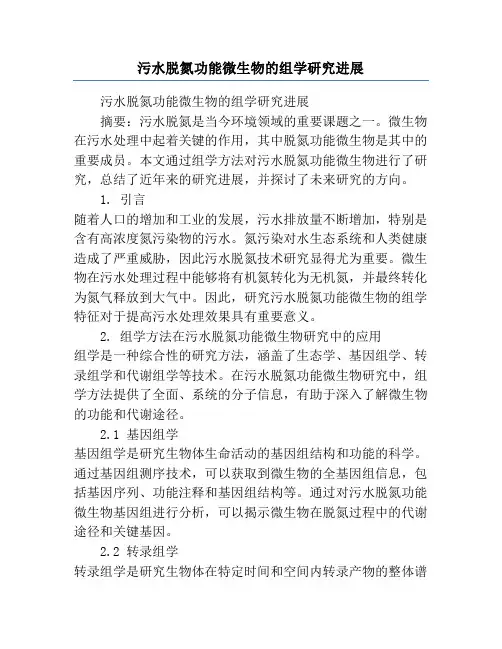 污水脱氮功能微生物的组学研究进展

污水脱氮功能微生物的组学研究进展

摘要：污水脱氮是当今环境领域的重要课题之一。微生物在污水处理中起着关键的作用，其中脱氮功能微生物是其中的重要成员。本文通过组学方法对污水脱氮功能微生物进行了研究，总结了近年来的研究进展，并探讨了未来研究的方向。

1. 引言

随着人口的增加和工业的发展，污水排放量不断增加，特别是含有高浓度氮污染物的污水。氮污染对水生态系统和人类健康造成了严重威胁，因此污水脱氮技术研究显得尤为重要。微生物在污水处理过程中能够将有机氮转化为无机氮，并最终转化为氮气释放到大气中。因此，研究污水脱氮功能微生物的组学特征对于提高污水处理效果具有重要意义。

2. 组学方法在污水脱氮功能微生物研究中的应用

组学是一种综合性的研究方法，涵盖了生态学、基因组学、转录组学和代谢组学等技术。在污水脱氮功能微生物研究中，组学方法提供了全面、系统的分子信息，有助于深入了解微生物的功能和代谢途径。

2.1 基因组学

基因组学是研究生物体生命活动的基因组结构和功能的科学。通过基因组测序技术，可以获取到微生物的全基因组信息，包括基因序列、功能注释和基因组结构等。通过对污水脱氮功能微生物基因组进行分析，可以揭示微生物在脱氮过程中的代谢途径和关键基因。

2.2 转录组学

转录组学是研究生物体在特定时间和空间内转录产物的整体谱